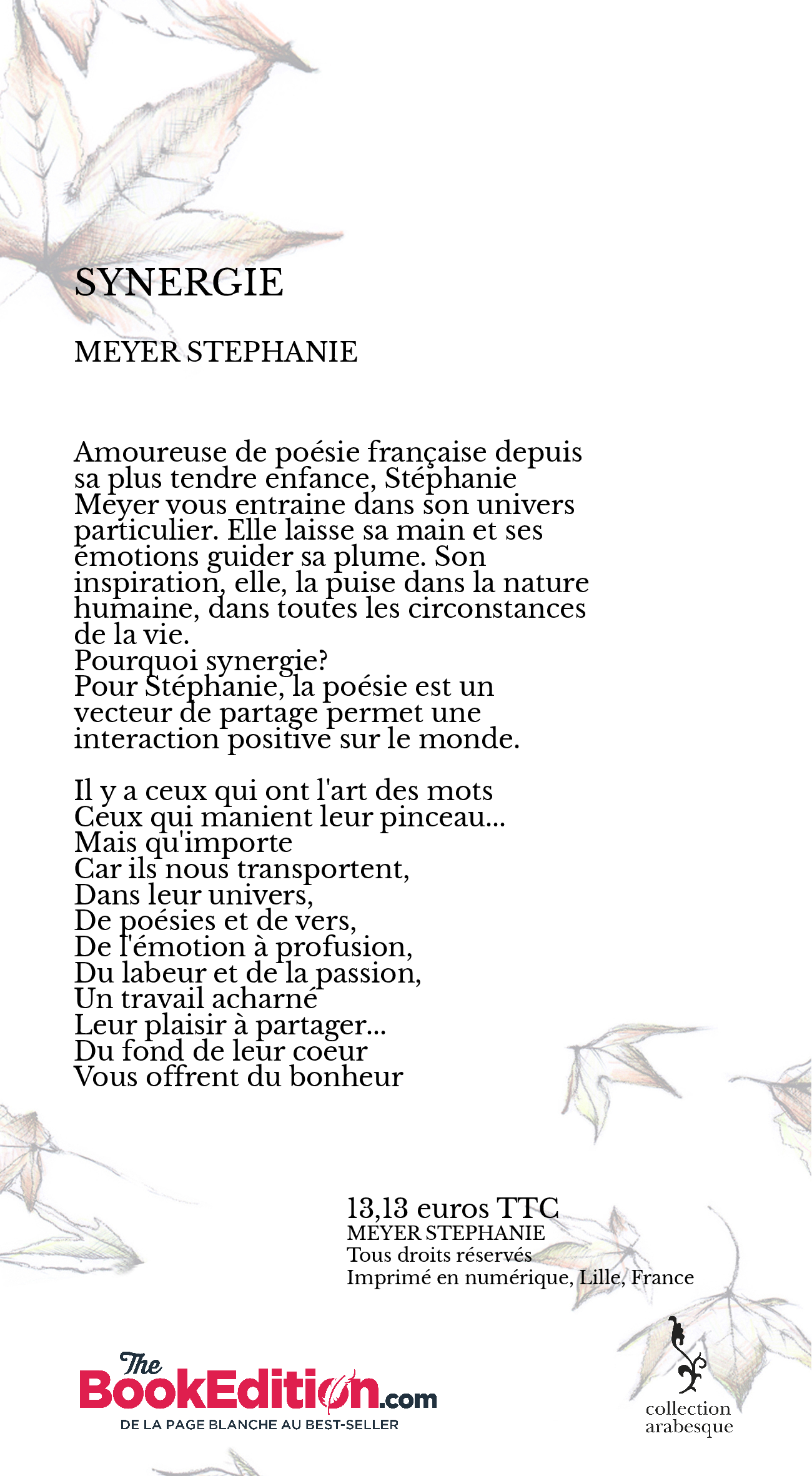 SYNERGIE

MEYER STEPHANIE

Amoureuse de poésie française depuis sa plus tendre enfance, Stéphanie Meyer vous entraine dans son univers particulier. Elle laisse sa main et ses émotions guider sa plume. Son inspiration, elle, la puise dans la nature humaine, dans toutes les circonstances de la vie.
Pourquoi synergie?
Pour Stéphanie, la poésie est un vecteur de partage permet une interaction positive sur le monde.

Il y a ceux qui ont l'art des mots
Ceux qui manient leur pinceau...
Mais qu'importe
Car ils nous transportent,
Dans leur univers,
De poésies et de vers,
De l'émotion à profusion,
Du labeur et de la passion,
Un travail acharné
Leur plaisir à partager...
Du fond de leur coeur
Vous offrent du bonheur

13,13 euros TTC
MEYER STEPHANIE
Tous droits réservés
Imprimé en numérique, Lille, France

The BookEdition.com
DE LA PAGE BLANCHE AU BEST-SELLER

collection arabesque